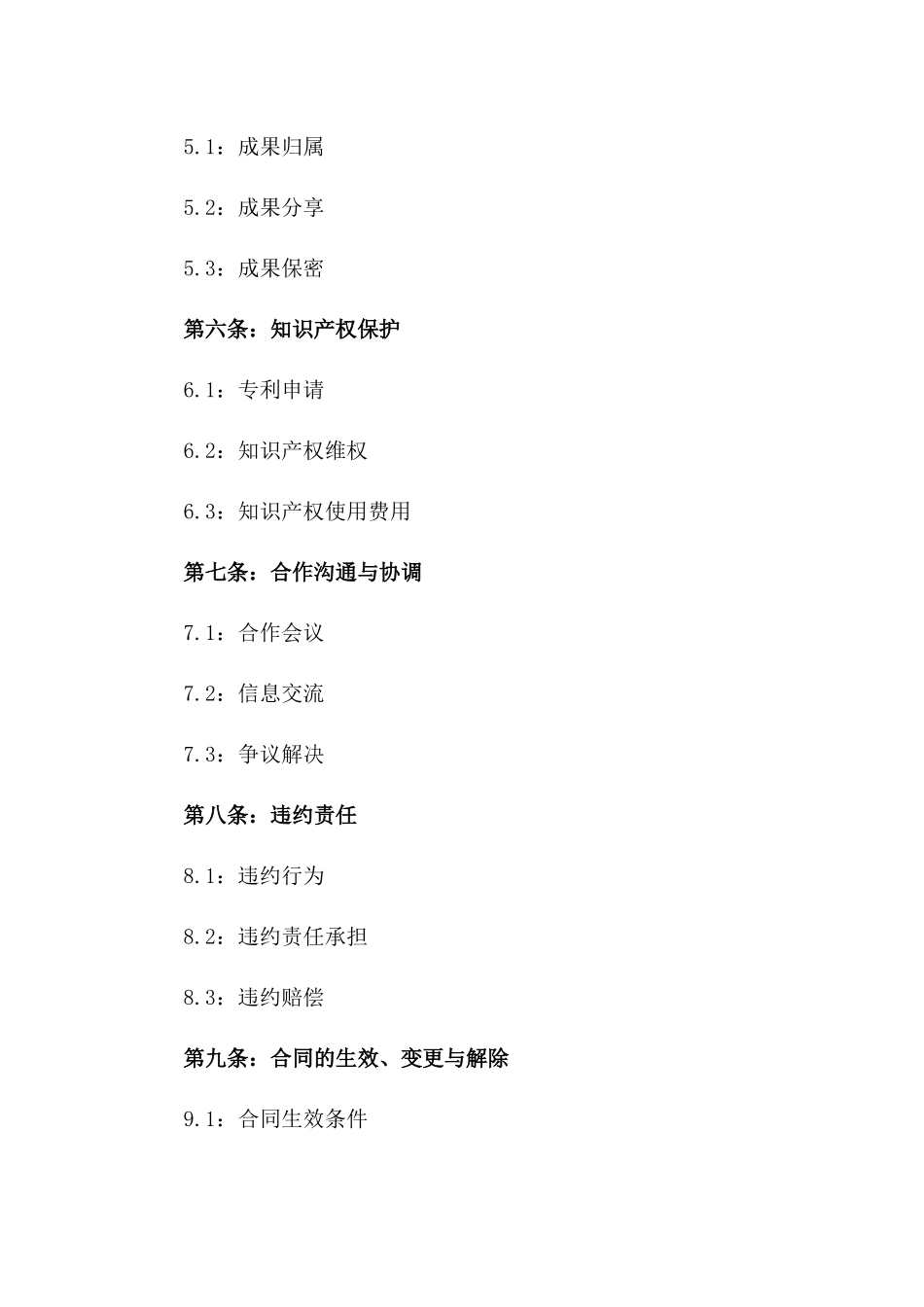 5.1：成果归属

5.2：成果分享

5.3：成果保密

第六条：知识产权保护

6.1：专利申请

6.2：知识产权维权

6.3：知识产权使用费用

第七条：合作沟通与协调

7.1：合作会议

7.2：信息交流

7.3：争议解决

第八条：违约责任

8.1：违约行为

8.2：违约责任承担

8.3：违约赔偿

第九条：合同的生效、变更与解除

9.1：合同生效条件